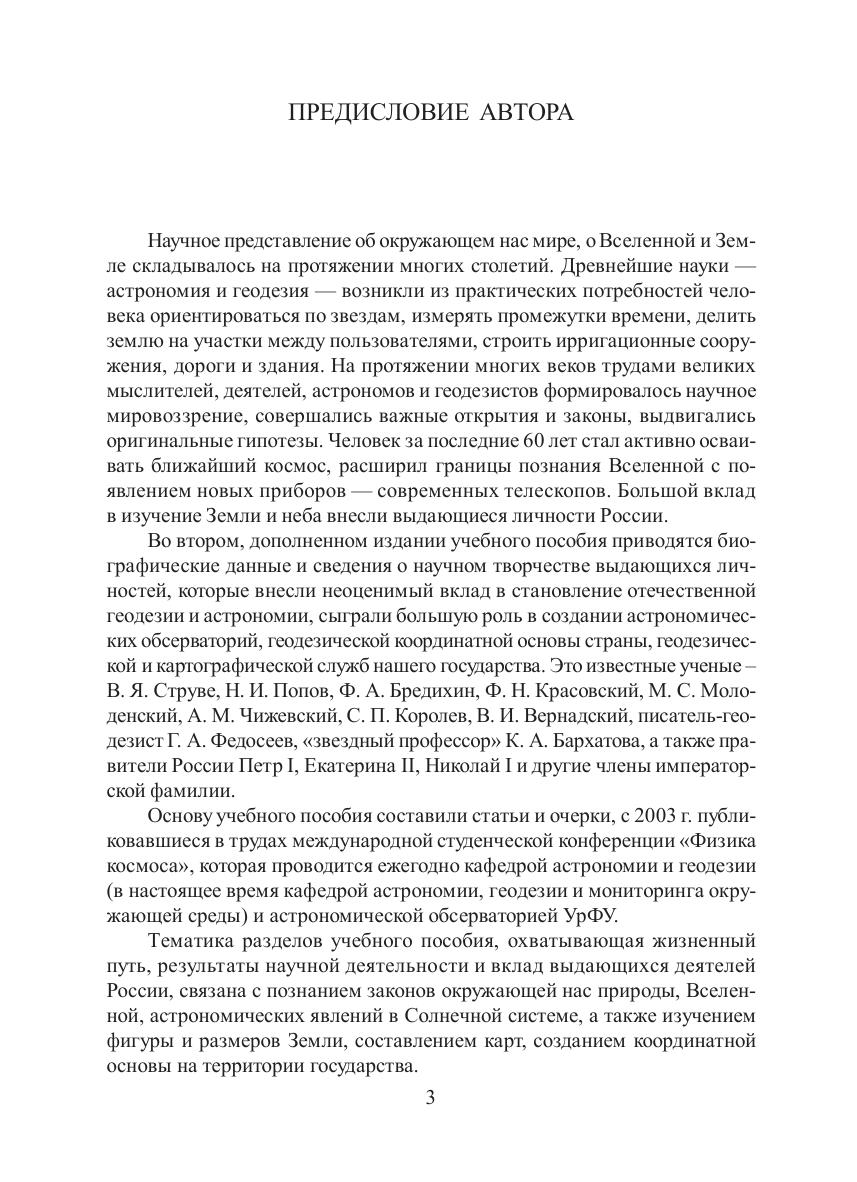 ПРЕДИСЛОВИЕ АВТОРА

Научное представление об окружающем нас мире, о Вселенной и Земле складывалось на протяжении многих столетий. Древнейшие науки — астрономия и геодезия — возникли из практических потребностей человека ориентироваться по звездам, измерять промежутки времени, делить землю на участки между пользователями, строить ирригационные сооружения, дороги и здания. На протяжении многих веков трудами великих мыслителей, деятелей, астрономов и геодезистов формировалось научное мировоззрение, совершались важные открытия и законы, выдвигались оригинальные гипотезы. Человек за последние 60 лет стал активно осваивать ближайший космос, расширил границы познания Вселенной с появлением новых приборов — современных телескопов. Большой вклад в изучение Земли и неба внесли выдающиеся личности России.

Во втором, дополненном издании учебного пособия приводятся биографические данные и сведения о научном творчестве выдающихся личностей, которые внесли неоценимый вклад в становление отечественной геодезии и астрономии, сыграли большую роль в создании астрономических обсерваторий, геодезической координатной основы страны, геодезической и картографической служб нашего государства. Это известные ученые – В. Я. Струве, Н. И. Попов, Ф. А. Бредихин, Ф. Н. Красовский, М. С. Молоденский, А. М. Чижевский, С. П. Королев, В. И. Вернадский, писатель-геодезист Г. А. Федосеев, «звездный профессор» К. А. Бархатова, а также правители России Петр I, Екатерина II, Николай I и другие члены императорской фамилии.

Основу учебного пособия составили статьи и очерки, с 2003 г. публиковавшиеся в трудах международной студенческой конференции «Физика космоса», которая проводится ежегодно кафедрой астрономии и геодезии (в настоящее время кафедрой астрономии, геодезии и мониторинга окружающей среды) и астрономической обсерваторией УрФУ.

Тематика разделов учебного пособия, охватывающая жизненный путь, результаты научной деятельности и вклад выдающихся деятелей России, связана с познанием законов окружающей нас природы, Вселенной, астрономических явлений в Солнечной системе, а также изучением фигуры и размеров Земли, составлением карт, созданием координатной основы на территории государства.

3